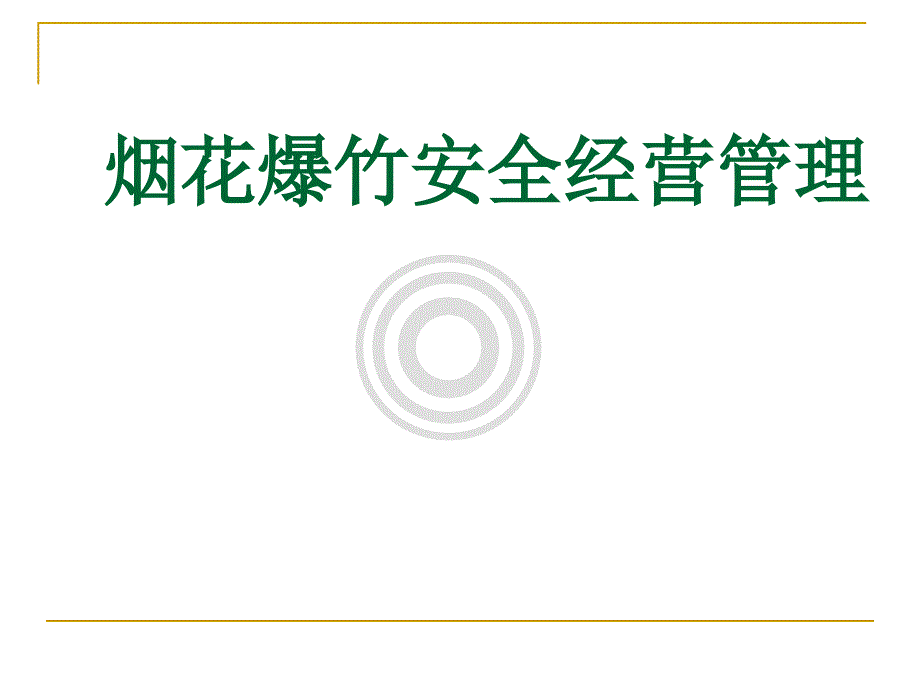 烟花爆竹安全经营管理